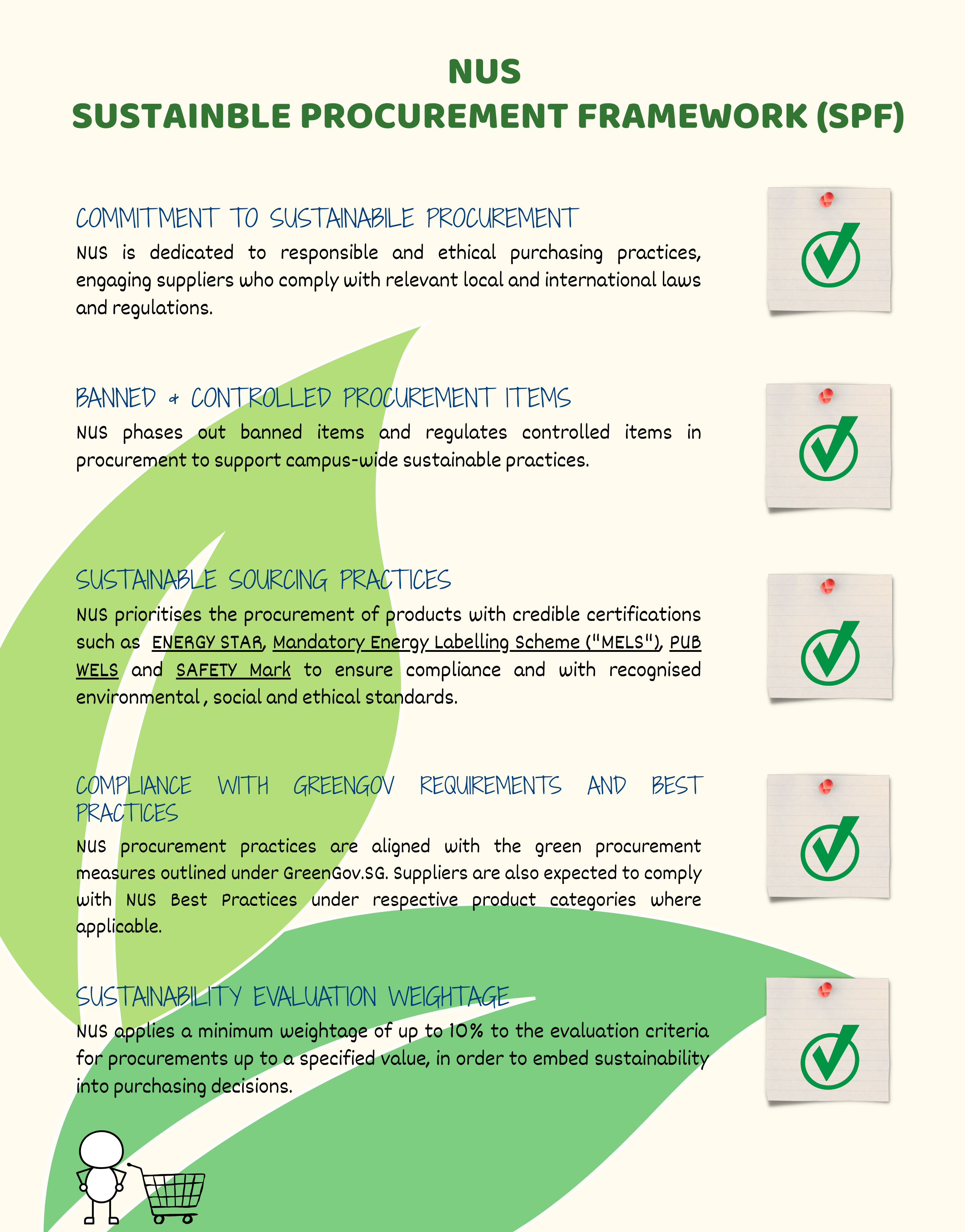 NUS
SUSTAINBLE PROCUREMENT FRAMEWORK (SPF)

COMMITMENT TO SUSTAINABILE PROCUREMENT
NUS is dedicated to responsible and ethical purchasing practices, engaging suppliers who comply with relevant local and international laws and regulations.

BANNED & CONTROLLED PROCUREMENT ITEMS
NUS phases out banned items and regulates controlled items in procurement to support campus-wide sustainable practices.

SUSTAINABLE SOURCING PRACTICES
NUS prioritises the procurement of products with credible certifications such as ENERGY STAR, Mandatory Energy Labelling Scheme ("MELS"), PUB WELS and SAFETY Mark to ensure compliance and with recognised environmental , social and ethical standards.

COMPLIANCE WITH GREENGOV REQUIREMENTS AND BEST PRACTICES
NUS procurement practices are aligned with the green procurement measures outlined under GreenGov.SG. Suppliers are also expected to comply with NUS Best Practices under respective product categories where applicable.

SUSTAINABILITY EVALUATION WEIGHTAGE
NUS applies a minimum weightage of up to 10% to the evaluation criteria for procurements up to a specified value, in order to embed sustainability into purchasing decisions.